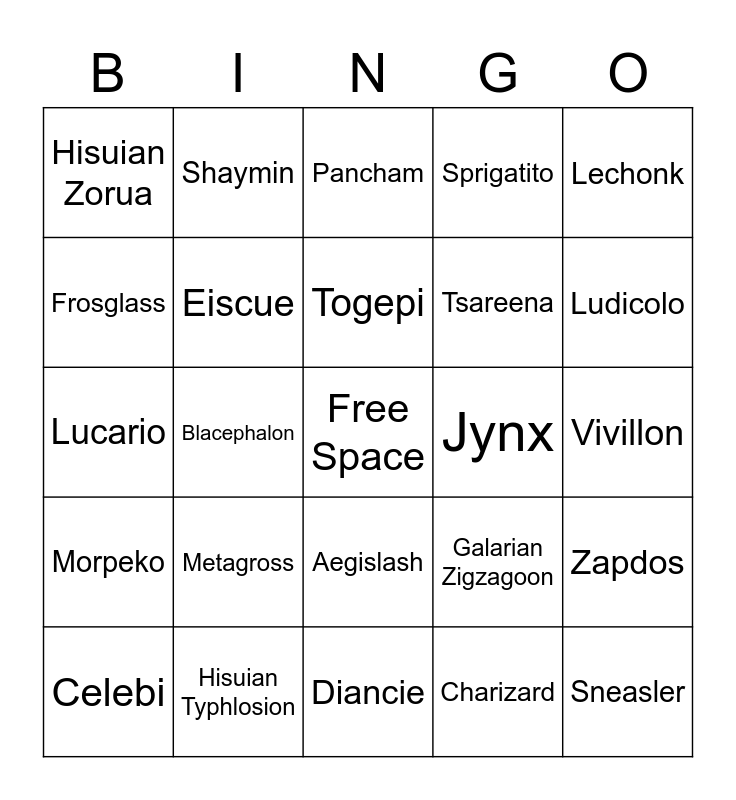 | B | I | N | G | O |
|---|---|---|---|---|
| Hisuian Zorua | Shaymin | Pancham | Sprigatito | Lechonk |
| Frosglass | Eiscue | Togepi | Tsareena | Ludicolo |
| Lucario | Blacephalon | Free Space | Jynx | Vivillon |
| Morpeko | Metagross | Aegislash | Galarian Zigzagoon | Zapdos |
| Celebi | Hisuian Typhlosion | Diancie | Charizard | Sneasler |